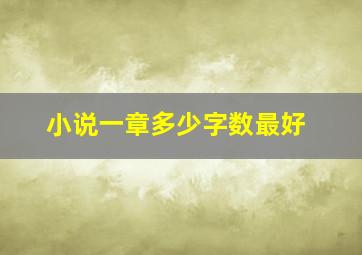 小说一章多少字数最好